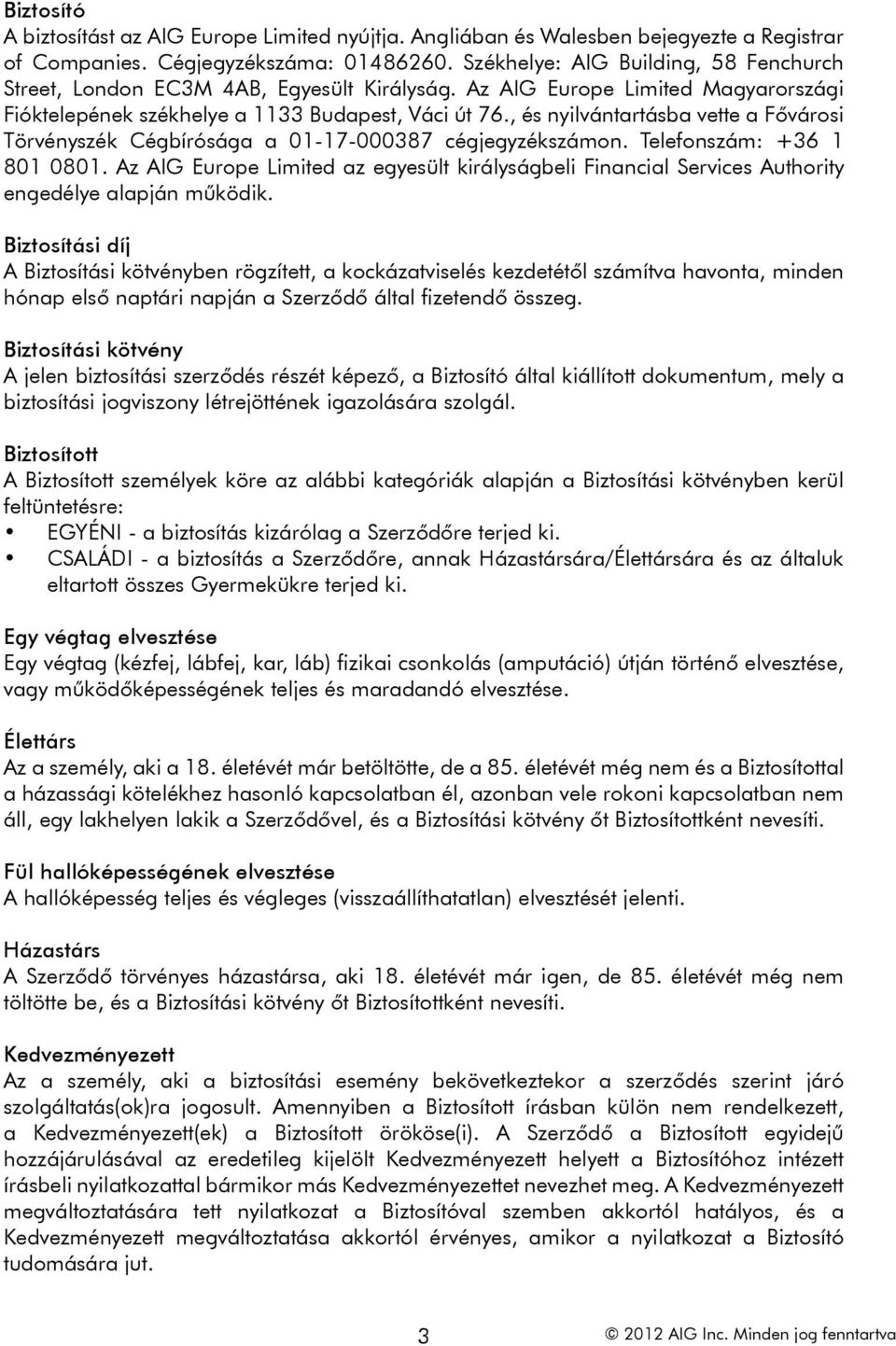 Biztosító
A biztosítást az AIG Europe Limited nyújtja. Angliában és Walesben bejegyezte a Registrar of Companies. Cégjegyzékszáma: 01486260. Székhelye: AIG Building, 58 Fenchurch Street, London EC3M 4AB, Egyesült Királyság. Az AIG Europe Limited Magyarországi Fióktelepének székhelye a 1133 Budapest, Váci út 76., és nyilvántartásba vette a Fővárosi Törvényszék Cégbírósága a 01-17-000387 cégjegyzékszámon. Telefonszám: +36 1 801 0801. Az AIG Europe Limited az egyesült királyságbeli Financial Services Authority engedélye alapján működik.

Biztosítási díj
A Biztosítási kötvényben rögzített, a kockázatviselés kezdetétől számítva havonta, minden hónap első naptári napján a Szerződő által fizetendő összeg.

Biztosítási kötvény
A jelen biztosítási szerződés részét képező, a Biztosító által kiállított dokumentum, mely a biztosítási jogviszony létrejöttének igazolására szolgál.

Biztosított
A Biztosított személyek köre az alábbi kategóriák alapján a Biztosítási kötvényben kerül feltüntetésre:
• EGYÉNI - a biztosítás kizárólag a Szerződőre terjed ki.
• CSALÁDI - a biztosítás a Szerződőre, annak Házastársára/Élettársára és az általuk eltartott összes Gyermekükre terjed ki.

Egy végtag elvesztése
Egy végtag (kézfej, lábfej, kar, láb) fizikai csonkolás (amputáció) útján történő elvesztése, vagy működőképességének teljes és maradandó elvesztése.

Élettárs
Az a személy, aki a 18. életévét már betöltötte, de a 85. életévét még nem és a Biztosítottal a házassági kötelékhez hasonló kapcsolatban él, azonban vele rokoni kapcsolatban nem áll, egy lakhelyen lakik a Szerződővel, és a Biztosítási kötvény őt Biztosítottként nevesíti.

Fül hallóképességének elvesztése
A hallóképesség teljes és végleges (visszaállíthatatlan) elvesztését jelenti.

Házastárs
A Szerződő törvényes házastársa, aki 18. életévét már igen, de 85. életévét még nem töltötte be, és a Biztosítási kötvény őt Biztosítottként nevesíti.

Kedvezményezett
Az a személy, aki a biztosítási esemény bekövetkeztekor a szerződés szerint járó szolgáltatás(ok)ra jogosult. Amennyiben a Biztosított írásban külön nem rendelkezett, a Kedvezményezett(ek) a Biztosított örököse(i). A Szerződő a Biztosított egyidejű hozzájárulásával az eredetileg kijelölt Kedvezményezett helyett a Biztosítóhoz intézett írásbeli nyilatkozattal bármikor más Kedvezményezettet nevezhet meg. A Kedvezményezett megváltoztatására tett nyilatkozat a Biztosítóval szemben akkortól hatályos, és a Kedvezményezett megváltoztatása akkortól érvényes, amikor a nyilatkozat a Biztosító tudomására jut.

3

© 2012 AIG Inc. Minden jog fenntartva